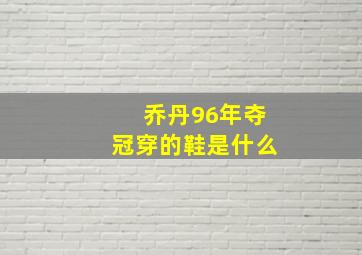 乔丹96年夺冠穿的鞋是什么